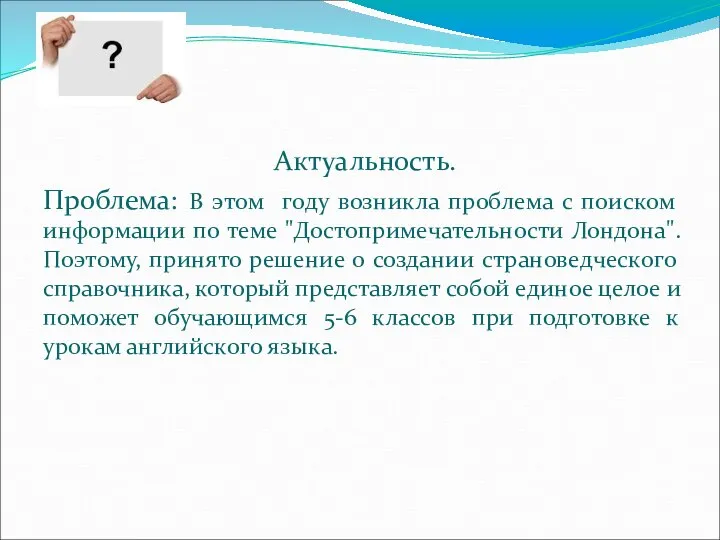 ?

Актуальность.

Проблема: В этом году возникла проблема с поиском информации по теме "Достопримечательности Лондона". Поэтому, принято решение о создании страноведческого справочника, который представляет собой единое целое и поможет обучающимся 5-6 классов при подготовке к урокам английского языка.